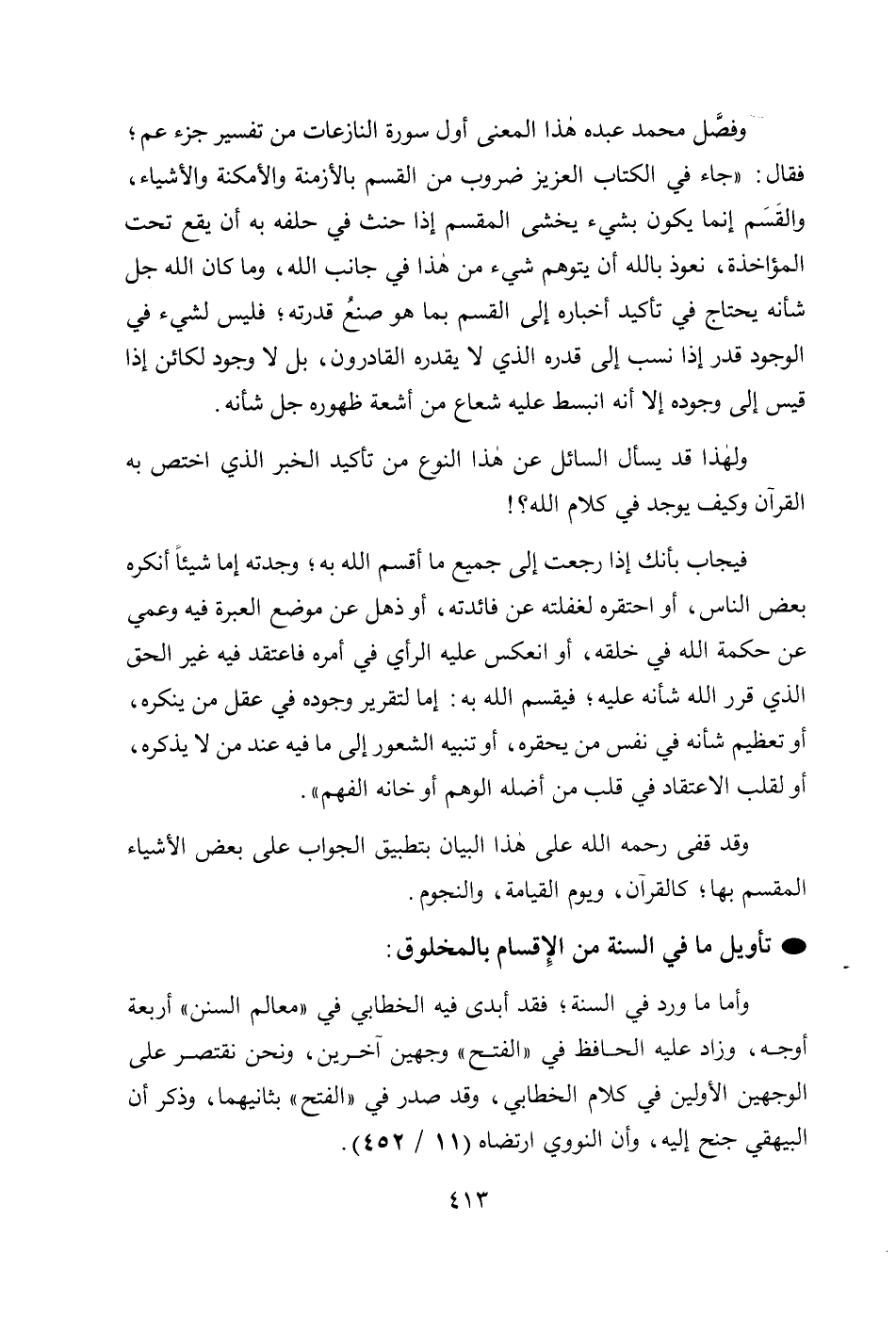 وفصَّل محمد عبده هٰذا المعنى أول سورة النازعات من تفسير جزء عم؛ فقال: «جاء في الكتاب العزيز ضروب من القسم بالأزمنة والأمكنة والأشياء، والقَسَم إنما يكون بشيء يخشى المقسم إذا حنث في حلفه به أن يقع تحت المؤاخذة، نعوذ بالله أن يتوهم شيء من هٰذا في جانب الله، وما كان الله جل شأنه يحتاج في تأكيد أخباره إلى القسم بما هو صنعُ قدرته؛ فليس لشيء في الوجود قدر إذا نسب إلى قدره الذي لا يقدره القادرون، بل لا وجود لكائن إذا قيس إلى وجوده إلا أنه انبسط عليه شعاع من أشعة ظهوره جل شأنه.

ولهٰذا قد يسأل السائل عن هٰذا النوع من تأكيد الخبر الذي اختص به القرآن وكيف يوجد في كلام الله؟!

فيجاب بأنك إذا رجعت إلى جميع ما أقسم الله به؛ وجدته إما شيئاً أنكره بعض الناس، أو احتقره لغفلته عن فائدته، أو ذهل عن موضع العبرة فيه وعمي عن حكمة الله في خلقه، أو انعكس عليه الرأي في أمره فاعتقد فيه غير الحق الذي قرر الله شأنه عليه؛ فيقسم الله به: إما لتقرير وجوده في عقل من ينكره، أو تعظيم شأنه في نفس من يحقره، أو تنبيه الشعور إلى ما فيه عند من لا يذكره، أو لقلب الاعتقاد في قلب من أضله الوهم أو خانه الفهم».

وقد قفى رحمه الله على هٰذا البيان بتطبيق الجواب على بعض الأشياء المقسم بها؛ كالقرآن، ويوم القيامة، والنجوم.

● تأويل ما في السنة من الإقسام بالمخلوق:

وأما ما ورد في السنة؛ فقد أبدى فيه الخطابي في «معالم السنن» أربعة أوجه، وزاد عليه الحافظ في «الفتح» وجهين آخرين، ونحن نقتصر على الوجهين الأولين في كلام الخطابي، وقد صدر في «الفتح» بثانيهما، وذكر أن البيهقي جنح إليه، وأن النووي ارتضاه (١١ / ٤٥٢).

٤١٣